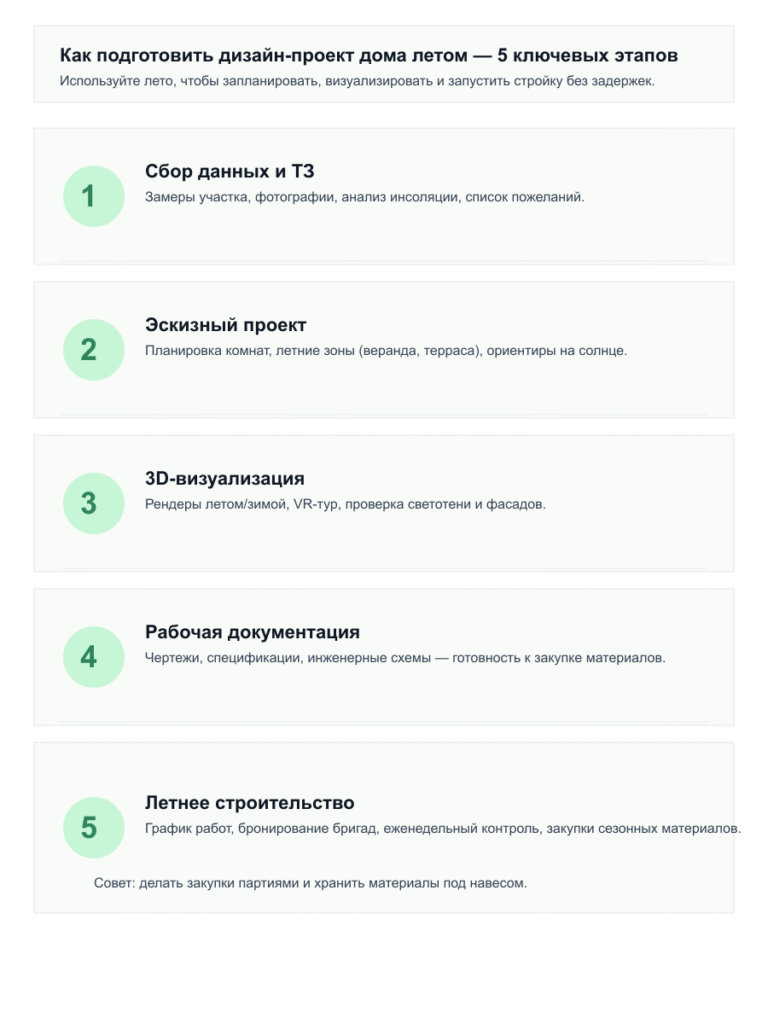 Как подготовить дизайн-проект дома летом — 5 ключевых этапов
Используйте лето, чтобы запланировать, визуализировать и запустить стройку без задержек.

1
Сбор данных и ТЗ
Замеры участка, фотографии, анализ инсоляции, список пожеланий.

2
Эскизный проект
Планировка комнат, летние зоны (веранда, терраса), ориентиры на солнце.

3
3D-визуализация
Рендеры летом/зимой, VR-тур, проверка светотени и фасадов.

4
Рабочая документация
Чертежи, спецификации, инженерные схемы — готовность к закупке материалов.

5
Летнее строительство
График работ, бронирование бригад, еженедельный контроль, закупки сезонных материалов.

Совет: делать закупки партиями и хранить материалы под навесом.